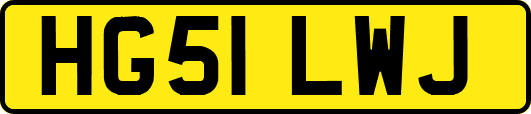 HG51 LWJ